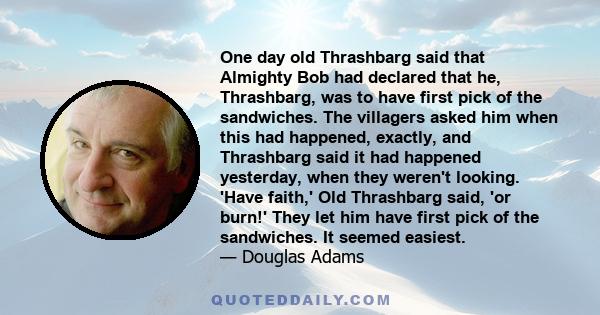 One day old Thrashbarg said that Almighty Bob had declared that he, Thrashbarg, was to have first pick of the sandwiches. The villagers asked him when this had happened, exactly, and Thrashbarg said it had happened yesterday, when they weren't looking. 'Have faith,' Old Thrashbarg said, 'or burn!' They let him have first pick of the sandwiches. It seemed easiest.
— Douglas Adams

QUOTEDDAILY.COM